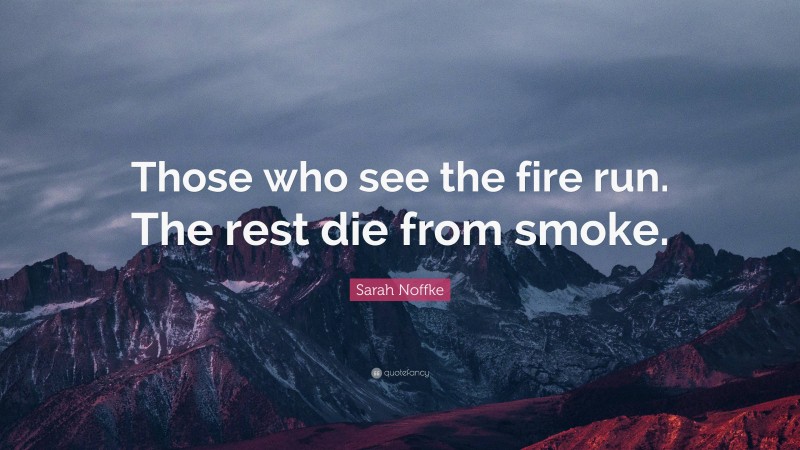 Those who see the fire run.
The rest die from smoke.

Sarah Noffke

quotefancy